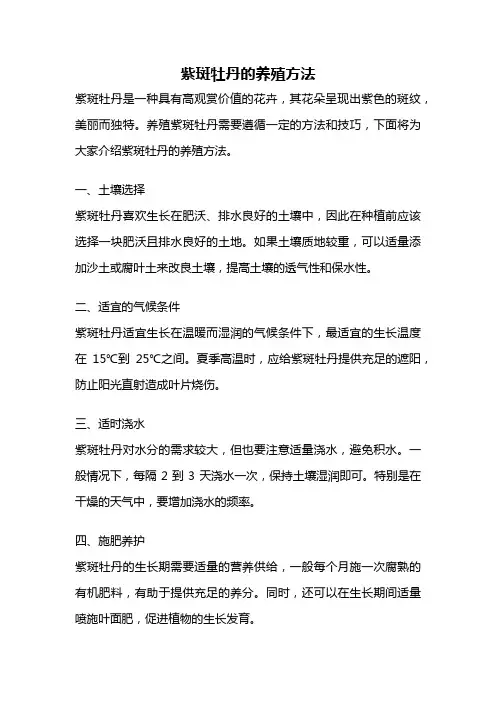 紫斑牡丹的养殖方法

紫斑牡丹是一种具有高观赏价值的花卉，其花朵呈现出紫色的斑纹，美丽而独特。养殖紫斑牡丹需要遵循一定的方法和技巧，下面将为大家介绍紫斑牡丹的养殖方法。

一、土壤选择

紫斑牡丹喜欢生长在肥沃、排水良好的土壤中，因此在种植前应该选择一块肥沃且排水良好的土地。如果土壤质地较重，可以适量添加沙土或腐叶土来改良土壤，提高土壤的透气性和保水性。

二、适宜的气候条件

紫斑牡丹适宜生长在温暖而湿润的气候条件下，最适宜的生长温度在 15℃到 25℃之间。夏季高温时，应给紫斑牡丹提供充足的遮阳，防止阳光直射造成叶片烧伤。

三、适时浇水

紫斑牡丹对水分的需求较大，但也要注意适量浇水，避免积水。一般情况下，每隔 2 到 3 天浇水一次，保持土壤湿润即可。特别是在干燥的天气中，要增加浇水的频率。

四、施肥养护

紫斑牡丹的生长期需要适量的营养供给，一般每个月施一次腐熟的有机肥料，有助于提供充足的养分。同时，还可以在生长期间适量喷施叶面肥，促进植物的生长发育。